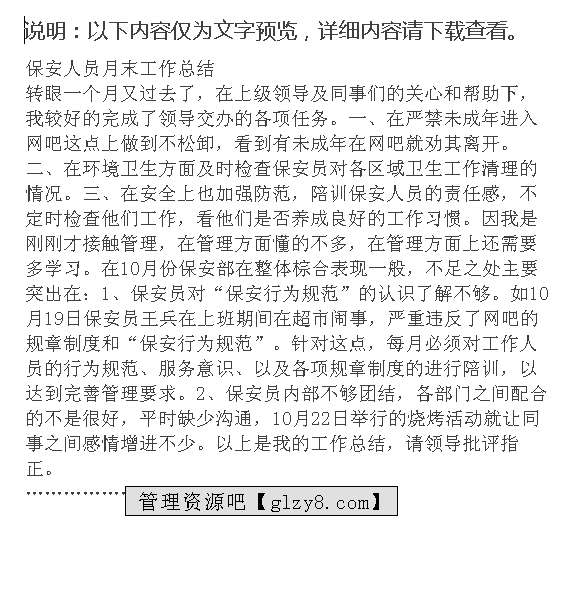 说明：以下内容仅为文字预览，详细内容请下载查看。

保安人员月末工作总结
转眼一个月又过去了，在上级领导及同事们的关心和帮助下，我较好的完成了领导交办的各项任务。一、在严禁未成年进入网吧这点上做到不松卸，看到有未成年在网吧就劝其离开。二、在环境卫生方面及时检查保安员对各区域卫生工作清理的情况。三、在安全上也加强防范，陪训保安人员的责任感，不定时检查他们工作，看他们是否养成良好的工作习惯。因我是刚刚才接触管理，在管理方面懂的不多，在管理方面上还需要多学习。在10月份保安部在整体棕合表现一般，不足之处主要突出在：1、保安员对“保安行为规范”的认识了解不够。如10月19日保安员王兵在上班期间在超市闹事，严重违反了网吧的规章制度和“保安行为规范”。针对这点，每月必须对工作人员的行为规范、服务意识、以及各项规章制度的进行陪训，以达到完善管理要求。2、保安员内部不够团结，各部门之间配合的不是很好，平时缺少沟通，10月22日举行的烧烤活动就让同事之间感情增进不少。以上是我的工作总结，请领导批评指正。

管理资源吧【glzy8.com】